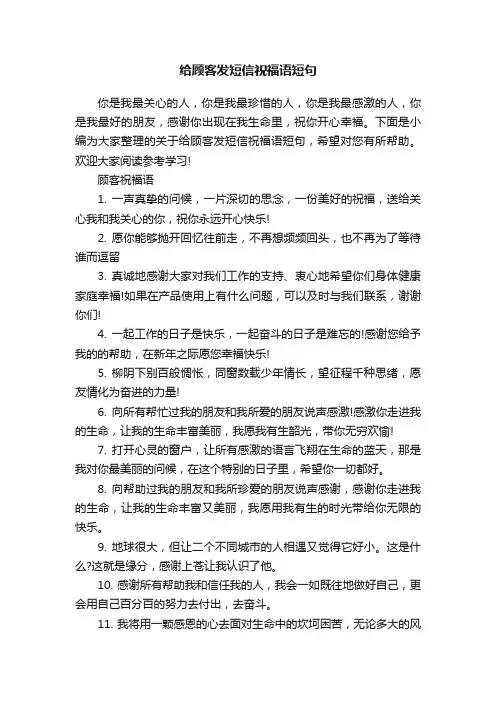 给顾客发短信祝福语短句

你是我最关心的人，你是我最珍惜的人，你是我最感激的人，你是我最好的朋友，感谢你出现在我生命里，祝你开心幸福。下面是小编为大家整理的关于给顾客发短信祝福语短句，希望对您有所帮助。欢迎大家阅读参考学习!

顾客祝福语

1. 一声真挚的问候，一片深切的思念，一份美好的祝福，送给关心我和我关心的你，祝你永远开心快乐!

2. 愿你能够抛开回忆往前走，不再想频频回头，也不再为了等待谁而逗留

3. 真诚地感谢大家对我们工作的支持、衷心地希望你们身体健康家庭幸福!如果在产品使用上有什么问题，可以及时与我们联系，谢谢你们!

4. 一起工作的日子是快乐，一起奋斗的日子是难忘的!感谢您给予我的的帮助，在新年之际愿您幸福快乐!

5. 柳阴下别百般惆怅，同窗数载少年情长，望征程千种思绪，愿友情化为奋进的力量!

6. 向所有帮忙过我的朋友和我所爱的朋友说声感激!感激你走进我的生命，让我的生命丰富美丽，我愿我有生韶光，带你无穷欢愉!

7. 打开心灵的窗户，让所有感激的语言飞翔在生命的蓝天，那是我对你最美丽的问候，在这个特别的日子里，希望你一切都好。

8. 向帮助过我的朋友和我所珍爱的朋友说声感谢，感谢你走进我的生命，让我的生命丰富又美丽，我愿用我有生的时光带给你无限的快乐。

9. 地球很大，但让二个不同城市的人相遇又觉得它好小。这是什么?这就是缘分，感谢上苍让我认识了他。

10. 感谢所有帮助我和信任我的人，我会一如既往地做好自己，更会用自己百分百的努力去付出，去奋斗。

11. 我将用一颗感恩的心去面对生命中的坎坷困苦，无论多大的风